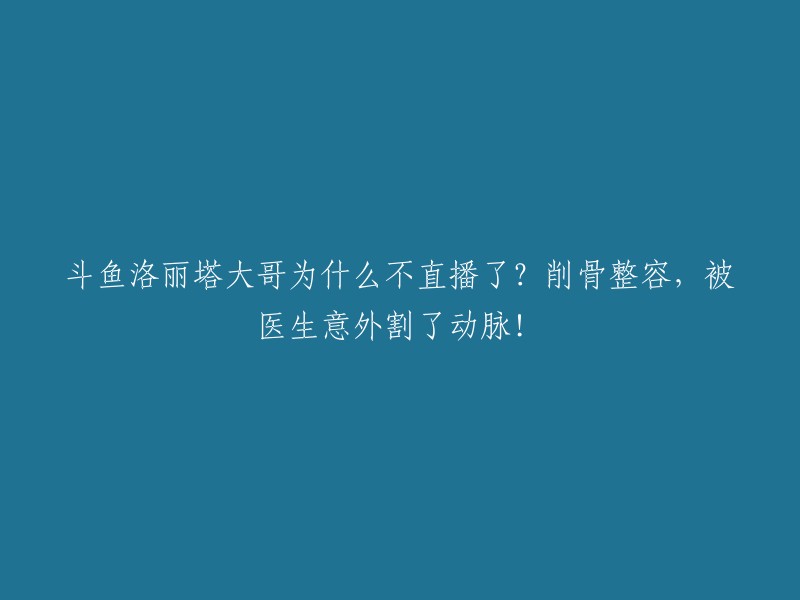 斗鱼洛丽塔大哥为什么不直播了？削骨整容，被医生意外割了动脉！